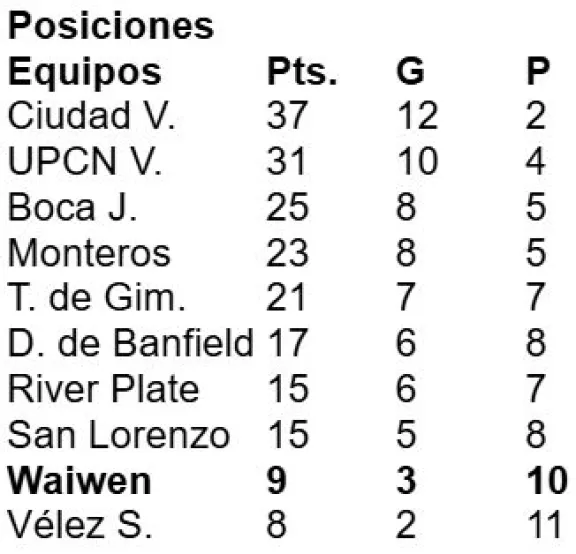 Posiciones

| Equipos | Pts. | G | P |
|---|---|---|---|
| Ciudad V. | 37 | 12 | 2 |
| UPCN V. | 31 | 10 | 4 |
| Boca J. | 25 | 8 | 5 |
| Monteros | 23 | 8 | 5 |
| T. de Gim. | 21 | 7 | 7 |
| D. de Banfield | 17 | 6 | 8 |
| River Plate | 15 | 6 | 7 |
| San Lorenzo | 15 | 5 | 8 |
| Waiwen | 9 | 3 | 10 |
| Vélez S. | 8 | 2 | 11 |